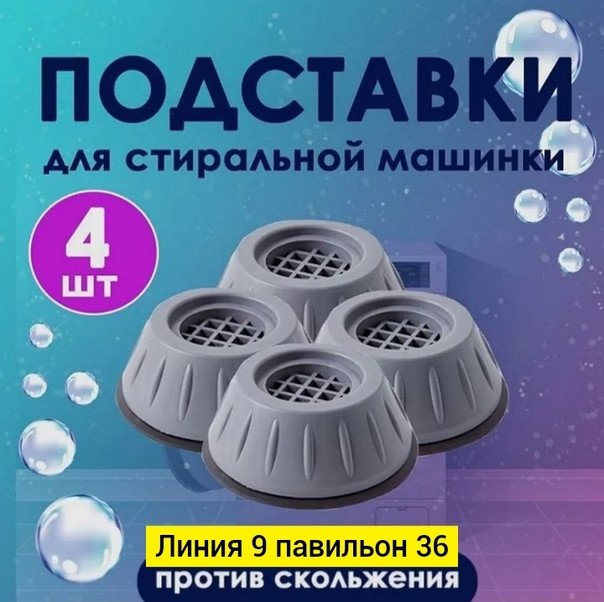 ПОДСТАВКИ
для стиральной машинки

4 шт

Линия 9 павильон 36
против скольжения